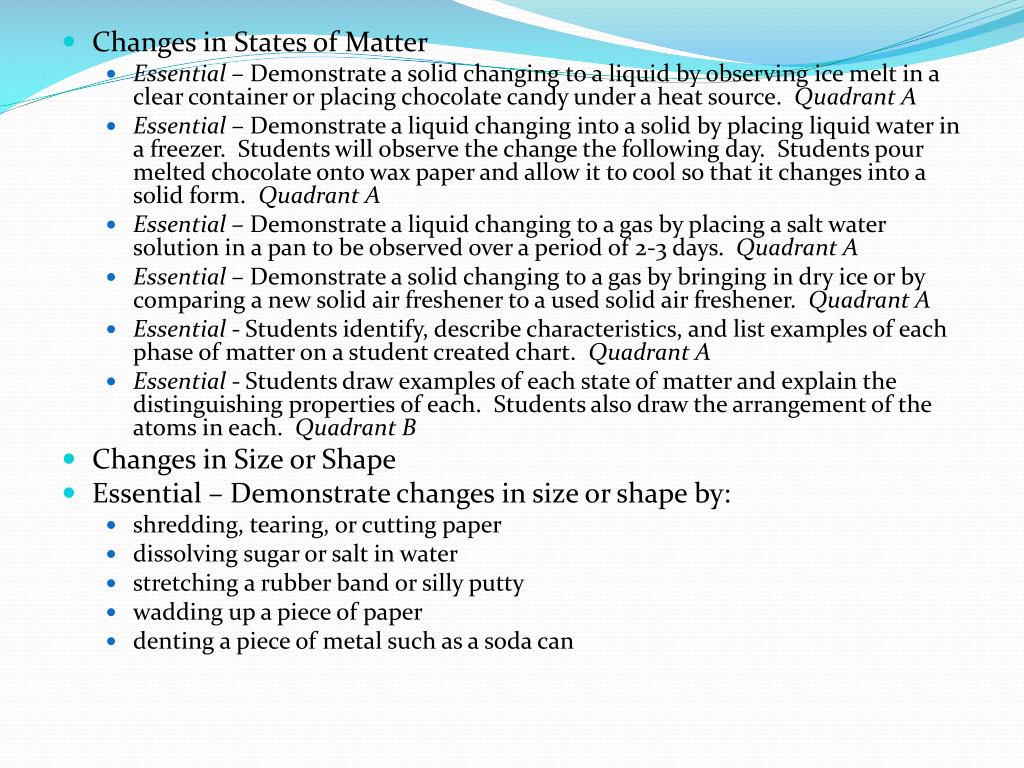 Changes in States of Matter

Essential – Demonstrate a solid changing to a liquid by observing ice melt in a clear container or placing chocolate candy under a heat source. Quadrant A

Essential – Demonstrate a liquid changing into a solid by placing liquid water in a freezer. Students will observe the change the following day. Students pour melted chocolate onto wax paper and allow it to cool so that it changes into a solid form. Quadrant A

Essential – Demonstrate a liquid changing to a gas by placing a salt water solution in a pan to be observed over a period of 2-3 days. Quadrant A

Essential – Demonstrate a solid changing to a gas by bringing in dry ice or by comparing a new solid air freshener to a used solid air freshener. Quadrant A

Essential - Students identify, describe characteristics, and list examples of each phase of matter on a student created chart. Quadrant A

Essential - Students draw examples of each state of matter and explain the distinguishing properties of each. Students also draw the arrangement of the atoms in each. Quadrant B

Changes in Size or Shape

Essential – Demonstrate changes in size or shape by:

shredding, tearing, or cutting paper

dissolving sugar or salt in water

stretching a rubber band or silly putty

wadding up a piece of paper

denting a piece of metal such as a soda can